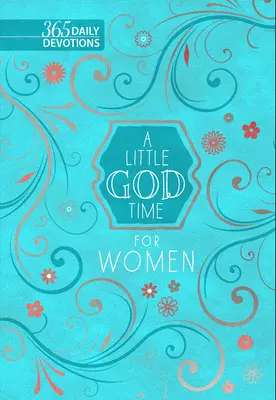 365 DAILY DEVOTIONS

A LITTLE GOD TIME

FOR WOMEN